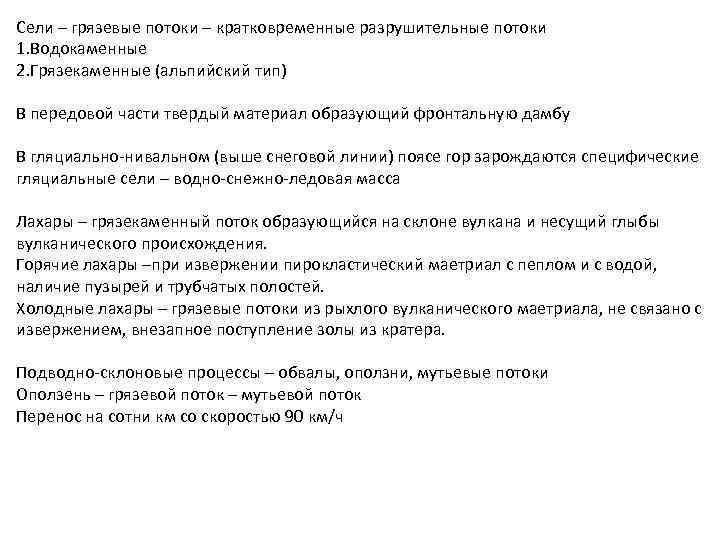 Сели – грязевые потоки – кратковременные разрушительные потоки
1.Водокаменные
2.Грязекаменные (альпийский тип)

В передовой части твердый материал образующий фронтальную дамбу

В гляциально-нивальном (выше снеговой линии) поясе гор зарождаются специфические гляциальные сели – водно-снежно-ледовая масса

Лахары – грязекаменный поток образующийся на склоне вулкана и несущий глыбы вулканического происхождения.
Горячие лахары –при извержении пирокластический маетриал с пеплом и с водой, наличие пузырей и трубчатых полостей.
Холодные лахары – грязевые потоки из рыхлого вулканического маетриала, не связано с извержением, внезапное поступление золы из кратера.

Подводно-склоновые процессы – обвалы, оползни, мутьевые потоки
Оползень – грязевой поток – мутьевой поток
Перенос на сотни км со скоростью 90 км/ч